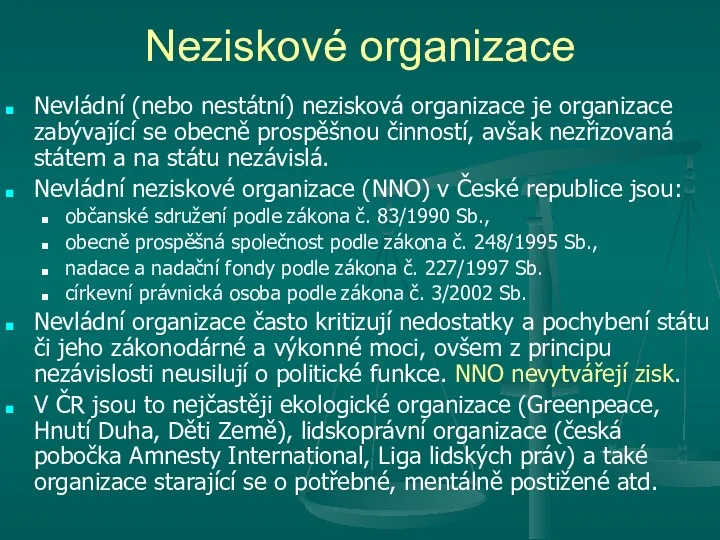 Neziskové organizace

Nevládní (nebo nestátní) nezisková organizace je organizace zabývající se obecně prospěšnou činností, avšak nezřizovaná státem a na státu nezávislá.

Nevládní neziskové organizace (NNO) v České republice jsou:

občanské sdružení podle zákona č. 83/1990 Sb.,

obecně prospěšná společnost podle zákona č. 248/1995 Sb.,

nadace a nadační fondy podle zákona č. 227/1997 Sb.

církevní právnická osoba podle zákona č. 3/2002 Sb.

Nevládní organizace často kritizují nedostatky a pochybení státu či jeho zákonodárné a výkonné moci, ovšem z principu nezávislosti neusilují o politické funkce. NNO nevytvářejí zisk.

V ČR jsou to nejčastěji ekologické organizace (Greenpeace, Hnutí Duha, Děti Země), lidskoprávní organizace (česká pobočka Amnesty International, Liga lidských práv) a také organizace starající se o potřebné, mentálně postižené atd.